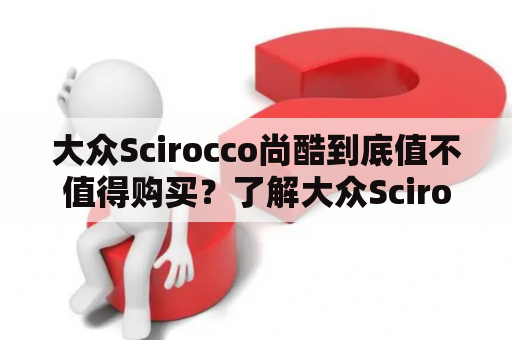 大众Scirocco尚酷到底值不值得购买？了解大众Sciro